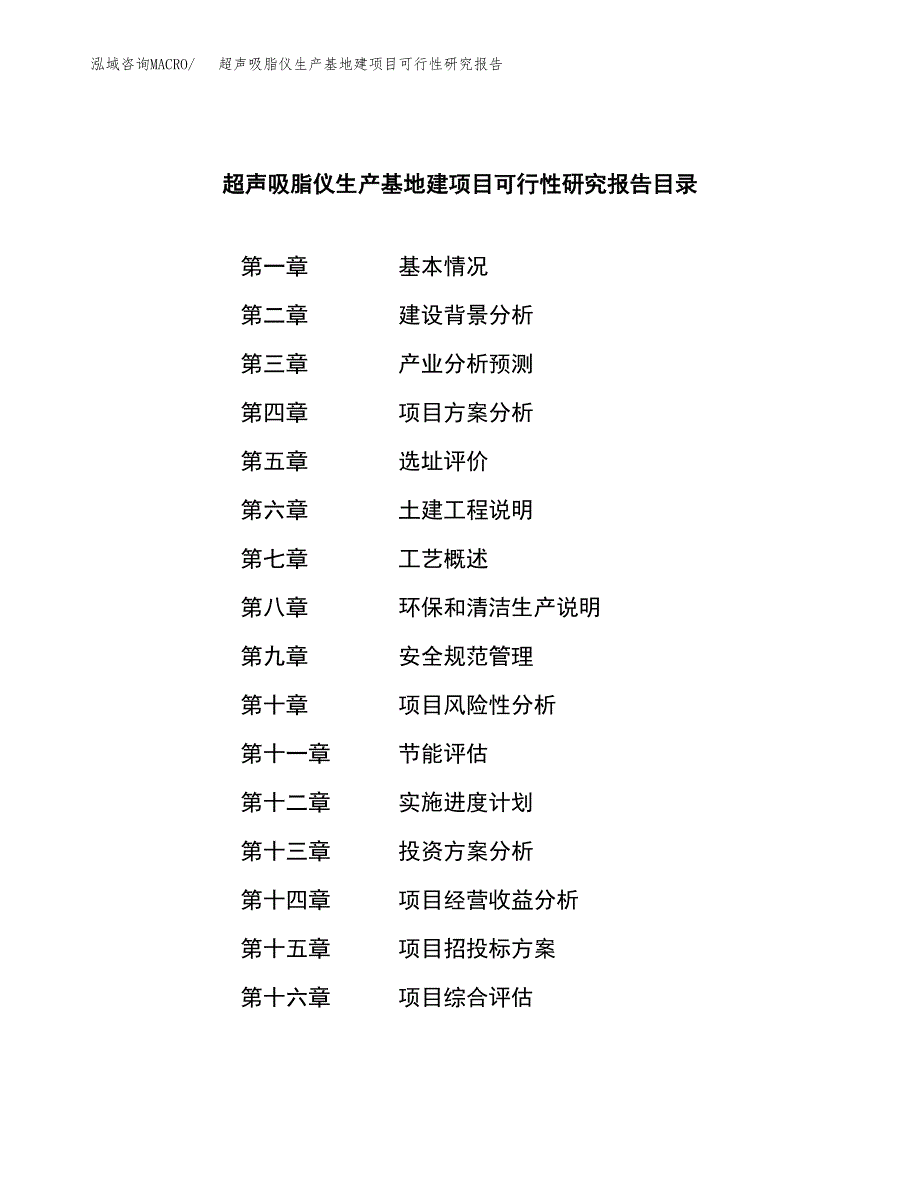 泓域咨询MACRO/　超声吸脂仪生产基地建项目可行性研究报告

超声吸脂仪生产基地建项目可行性研究报告目录

第一章　基本情况
第二章　建设背景分析
第三章　产业分析预测
第四章　项目方案分析
第五章　选址评价
第六章　土建工程说明
第七章　工艺概述
第八章　环保和清洁生产说明
第九章　安全规范管理
第十章　项目风险性分析
第十一章　节能评估
第十二章　实施进度计划
第十三章　投资方案分析
第十四章　项目经营收益分析
第十五章　项目招投标方案
第十六章　项目综合评估